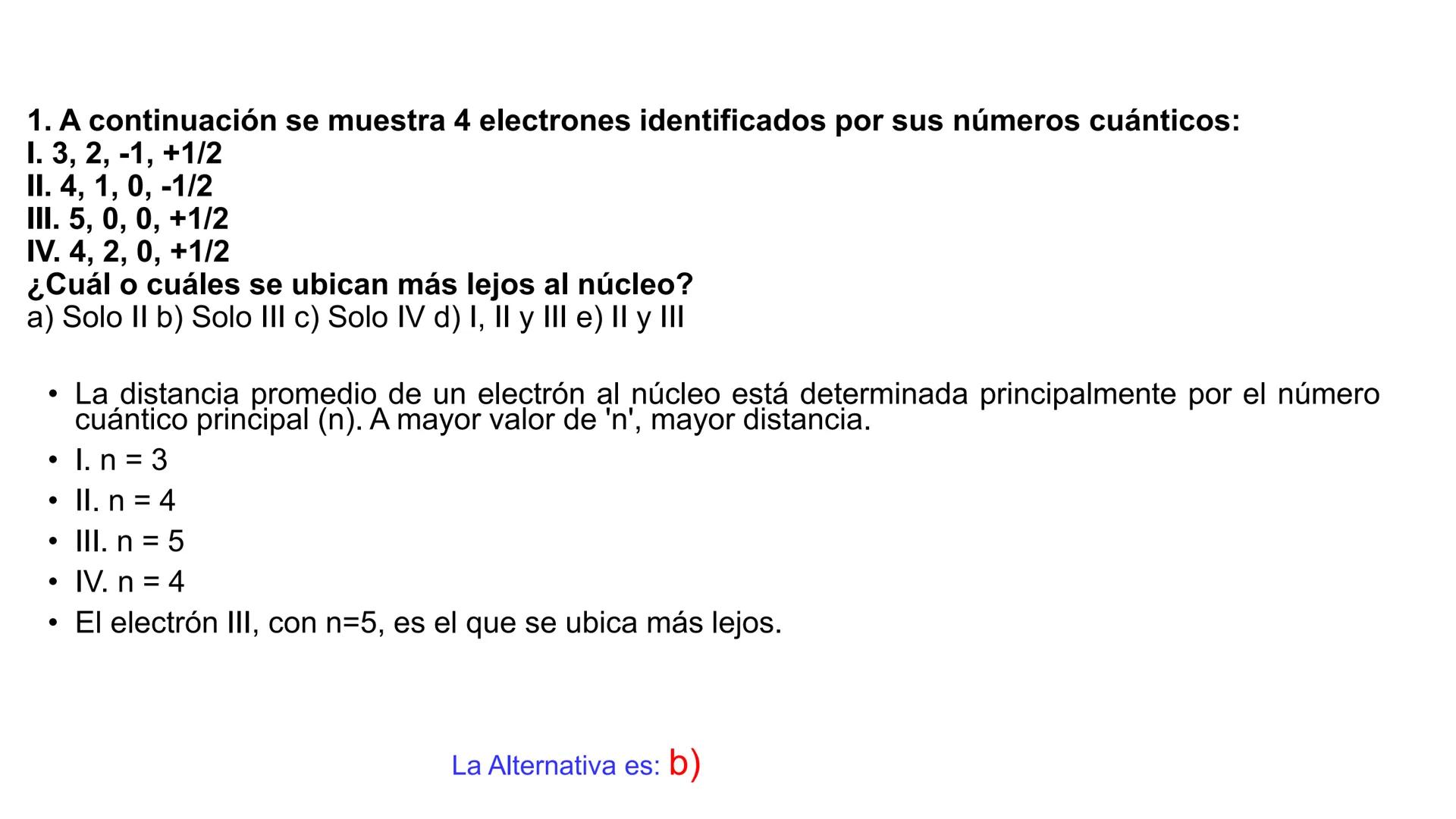 1. A continuación se muestra 4 electrones identificados por sus números cuánticos:
I. 3, 2, -1, +1/2
II. 4, 1, 0, -1/2
III. 5, 0, 0, +1/2
IV. 4, 2, 0, +1/2
¿Cuál o cuáles se ubican más lejos al núcleo?
a) Solo II b) Solo III c) Solo IV d) I, II y III e) II y III

• La distancia promedio de un electrón al núcleo está determinada principalmente por el número cuántico principal (n). A mayor valor de 'n', mayor distancia.
• I. n = 3
• II. n = 4
• III. n = 5
• IV. n = 4
• El electrón III, con n=5, es el que se ubica más lejos.

La Alternativa es: b)